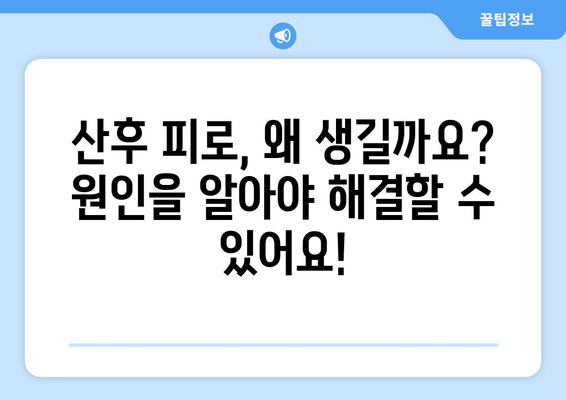 꿀팁정보

산후 피로, 왜 생길까요? 원인을 알아야 해결할 수 있어요!